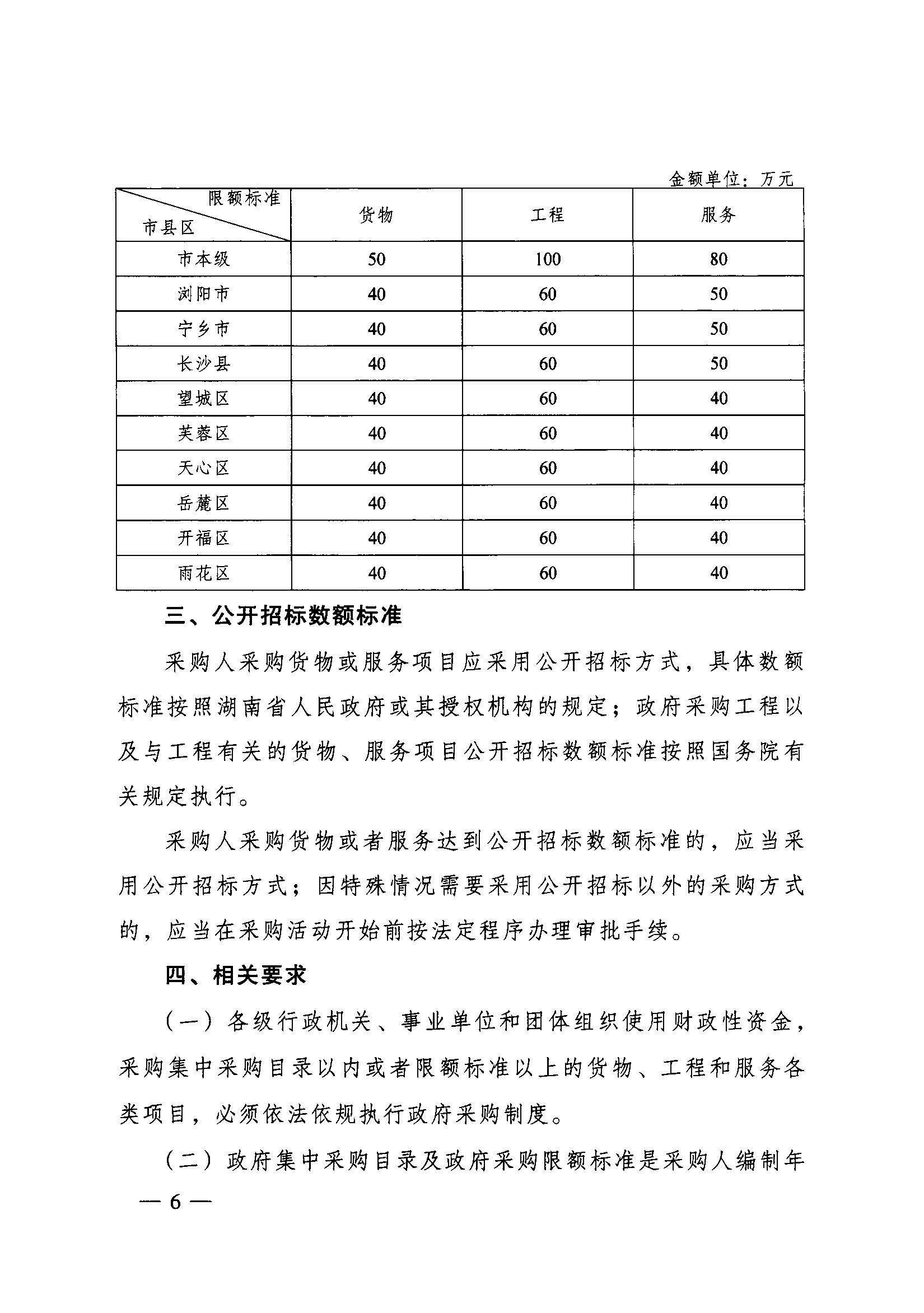 金额单位：万元

| 限额标准 市县区 | 货物 | 工程 | 服务 |
|---|---|---|---|
| 市本级 | 50 | 100 | 80 |
| 浏阳市 | 40 | 60 | 50 |
| 宁乡市 | 40 | 60 | 50 |
| 长沙县 | 40 | 60 | 50 |
| 望城区 | 40 | 60 | 40 |
| 芙蓉区 | 40 | 60 | 40 |
| 天心区 | 40 | 60 | 40 |
| 岳麓区 | 40 | 60 | 40 |
| 开福区 | 40 | 60 | 40 |
| 雨花区 | 40 | 60 | 40 |

三、公开招标数额标准

采购人采购货物或服务项目应采用公开招标方式，具体数额标准按照湖南省人民政府或其授权机构的规定；政府采购工程以及与工程有关的货物、服务项目公开招标数额标准按照国务院有关规定执行。

采购人采购货物或者服务达到公开招标数额标准的，应当采用公开招标方式；因特殊情况需要采用公开招标以外的采购方式的，应当在采购活动开始前按法定程序办理审批手续。

四、相关要求

（一）各级行政机关、事业单位和团体组织使用财政性资金，采购集中采购目录以内或者限额标准以上的货物、工程和服务各类项目，必须依法依规执行政府采购制度。

（二）政府集中采购目录及政府采购限额标准是采购人编制年

— 6 —